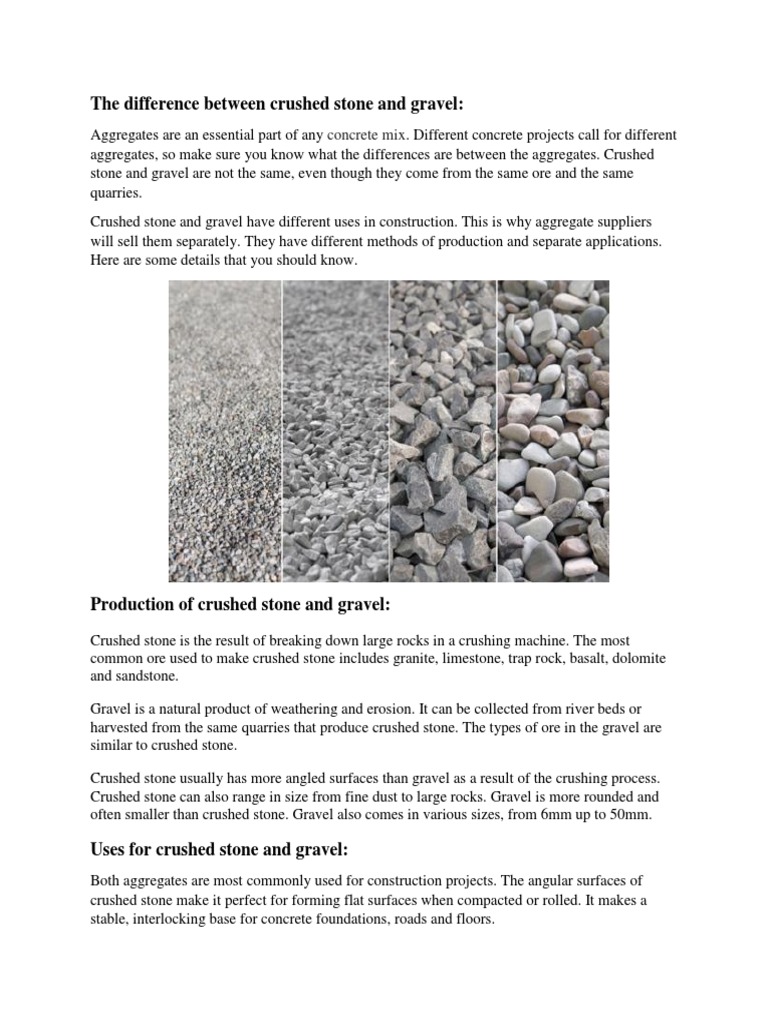 The difference between crushed stone and gravel:

Aggregates are an essential part of any concrete mix. Different concrete projects call for different aggregates, so make sure you know what the differences are between the aggregates. Crushed stone and gravel are not the same, even though they come from the same ore and the same quarries.

Crushed stone and gravel have different uses in construction. This is why aggregate suppliers will sell them separately. They have different methods of production and separate applications. Here are some details that you should know.

Production of crushed stone and gravel:

Crushed stone is the result of breaking down large rocks in a crushing machine. The most common ore used to make crushed stone includes granite, limestone, trap rock, basalt, dolomite and sandstone.

Gravel is a natural product of weathering and erosion. It can be collected from river beds or harvested from the same quarries that produce crushed stone. The types of ore in the gravel are similar to crushed stone.

Crushed stone usually has more angled surfaces than gravel as a result of the crushing process. Crushed stone can also range in size from fine dust to large rocks. Gravel is more rounded and often smaller than crushed stone. Gravel also comes in various sizes, from 6mm up to 50mm.

Uses for crushed stone and gravel:

Both aggregates are most commonly used for construction projects. The angular surfaces of crushed stone make it perfect for forming flat surfaces when compacted or rolled. It makes a stable, interlocking base for concrete foundations, roads and floors.